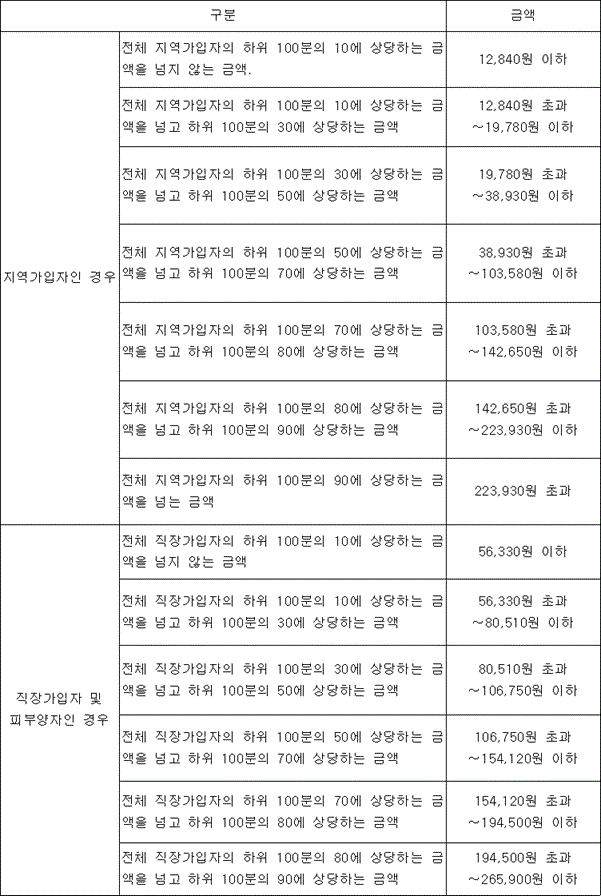 | 구분 | | 금액 |
|---|---|---|
| 지역가입자인 경우 | 전체 지역가입자의 하위 100분의 10에 상당하는 금액을 넘지 않는 금액. | 12,840원 이하 |
| | 전체 지역가입자의 하위 100분의 10에 상당하는 금액을 넘고 하위 100분의 30에 상당하는 금액 | 12,840원 초과 ~19,780원 이하 |
| | 전체 지역가입자의 하위 100분의 30에 상당하는 금액을 넘고 하위 100분의 50에 상당하는 금액 | 19,780원 초과 ~38,930원 이하 |
| | 전체 지역가입자의 하위 100분의 50에 상당하는 금액을 넘고 하위 100분의 70에 상당하는 금액 | 38,930원 초과 ~103,580원 이하 |
| | 전체 지역가입자의 하위 100분의 70에 상당하는 금액을 넘고 하위 100분의 80에 상당하는 금액 | 103,580원 초과 ~142,650원 이하 |
| | 전체 지역가입자의 하위 100분의 80에 상당하는 금액을 넘고 하위 100분의 90에 상당하는 금액 | 142,650원 초과 ~223,930원 이하 |
| | 전체 지역가입자의 하위 100분의 90에 상당하는 금액을 넘는 금액 | 223,930원 초과 |
| 직장가입자 및 피부양자인 경우 | 전체 직장가입자의 하위 100분의 10에 상당하는 금액을 넘지 않는 금액 | 56,330원 이하 |
| | 전체 직장가입자의 하위 100분의 10에 상당하는 금액을 넘고 하위 100분의 30에 상당하는 금액 | 56,330원 초과 ~80,510원 이하 |
| | 전체 직장가입자의 하위 100분의 30에 상당하는 금액을 넘고 하위 100분의 50에 상당하는 금액 | 80,510원 초과 ~106,750원 이하 |
| | 전체 직장가입자의 하위 100분의 50에 상당하는 금액을 넘고 하위 100분의 70에 상당하는 금액 | 106,750원 초과 ~154,120원 이하 |
| | 전체 직장가입자의 하위 100분의 70에 상당하는 금액을 넘고 하위 100분의 80에 상당하는 금액 | 154,120원 초과 ~194,500원 이하 |
| | 전체 직장가입자의 하위 100분의 80에 상당하는 금액을 넘고 하위 100분의 90에 상당하는 금액 | 194,500원 초과 ~265,900원 이하 |